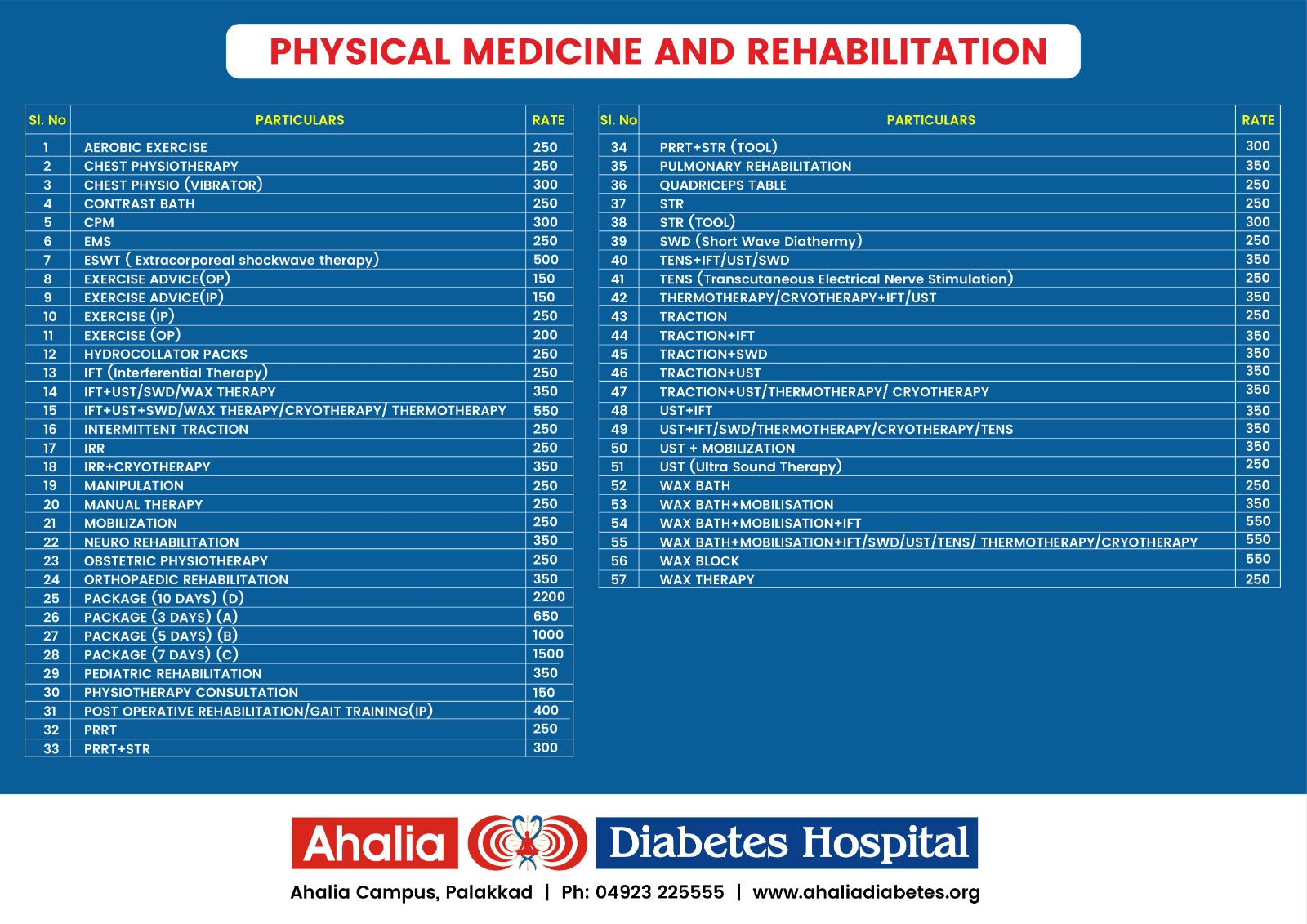 PHYSICAL MEDICINE AND REHABILITATION

| Sl. No | PARTICULARS | RATE |
|---|---|---|
| 1 | AEROBIC EXERCISE | 250 |
| 2 | CHEST PHYSIOTHERAPY | 250 |
| 3 | CHEST PHYSIO (VIBRATOR) | 300 |
| 4 | CONTRAST BATH | 250 |
| 5 | CPM | 300 |
| 6 | EMS | 250 |
| 7 | ESWT ( Extracorporeal shockwave therapy) | 500 |
| 8 | EXERCISE ADVICE(OP) | 150 |
| 9 | EXERCISE ADVICE(IP) | 150 |
| 10 | EXERCISE (IP) | 250 |
| 11 | EXERCISE (OP) | 200 |
| 12 | HYDROCOLLATOR PACKS | 250 |
| 13 | IFT (Interferential Therapy) | 250 |
| 14 | IFT+UST/SWD/WAX THERAPY | 350 |
| 15 | IFT+UST+SWD/WAX THERAPY/CRYOTHERAPY/ THERMOTHERAPY | 550 |
| 16 | INTERMITTENT TRACTION | 250 |
| 17 | IRR | 250 |
| 18 | IRR+CRYOTHERAPY | 350 |
| 19 | MANIPULATION | 250 |
| 20 | MANUAL THERAPY | 250 |
| 21 | MOBILIZATION | 250 |
| 22 | NEURO REHABILITATION | 350 |
| 23 | OBSTETRIC PHYSIOTHERAPY | 250 |
| 24 | ORTHOPAEDIC REHABILITATION | 350 |
| 25 | PACKAGE (10 DAYS) (D) | 2200 |
| 26 | PACKAGE (3 DAYS) (A) | 650 |
| 27 | PACKAGE (5 DAYS) (B) | 1000 |
| 28 | PACKAGE (7 DAYS) (C) | 1500 |
| 29 | PEDIATRIC REHABILITATION | 350 |
| 30 | PHYSIOTHERAPY CONSULTATION | 150 |
| 31 | POST OPERATIVE REHABILITATION/GAIT TRAINING(IP) | 400 |
| 32 | PRRT | 250 |
| 33 | PRRT+STR | 300 |

| Sl. No | PARTICULARS | RATE |
|---|---|---|
| 34 | PRRT+STR (TOOL) | 300 |
| 35 | PULMONARY REHABILITATION | 350 |
| 36 | QUADRICEPS TABLE | 250 |
| 37 | STR | 250 |
| 38 | STR (TOOL) | 300 |
| 39 | SWD (Short Wave Diathermy) | 250 |
| 40 | TENS+IFT/UST/SWD | 350 |
| 41 | TENS (Transcutaneous Electrical Nerve Stimulation) | 250 |
| 42 | THERMOTHERAPY/CRYOTHERAPY+IFT/UST | 350 |
| 43 | TRACTION | 250 |
| 44 | TRACTION+IFT | 350 |
| 45 | TRACTION+SWD | 350 |
| 46 | TRACTION+UST | 350 |
| 47 | TRACTION+UST/THERMOTHERAPY/ CRYOTHERAPY | 350 |
| 48 | UST+IFT | 350 |
| 49 | UST+IFT/SWD/THERMOTHERAPY/CRYOTHERAPY/TENS | 350 |
| 50 | UST + MOBILIZATION | 350 |
| 51 | UST (Ultra Sound Therapy) | 250 |
| 52 | WAX BATH | 250 |
| 53 | WAX BATH+MOBILISATION | 350 |
| 54 | WAX BATH+MOBILISATION+IFT | 550 |
| 55 | WAX BATH+MOBILISATION+IFT/SWD/UST/TENS/ THERMOTHERAPY/CRYOTHERAPY | 550 |
| 56 | WAX BLOCK | 550 |
| 57 | WAX THERAPY | 250 |

Ahalia Diabetes Hospital
Ahalia Campus, Palakkad | Ph: 04923 225555 | www.ahaliadiabetes.org